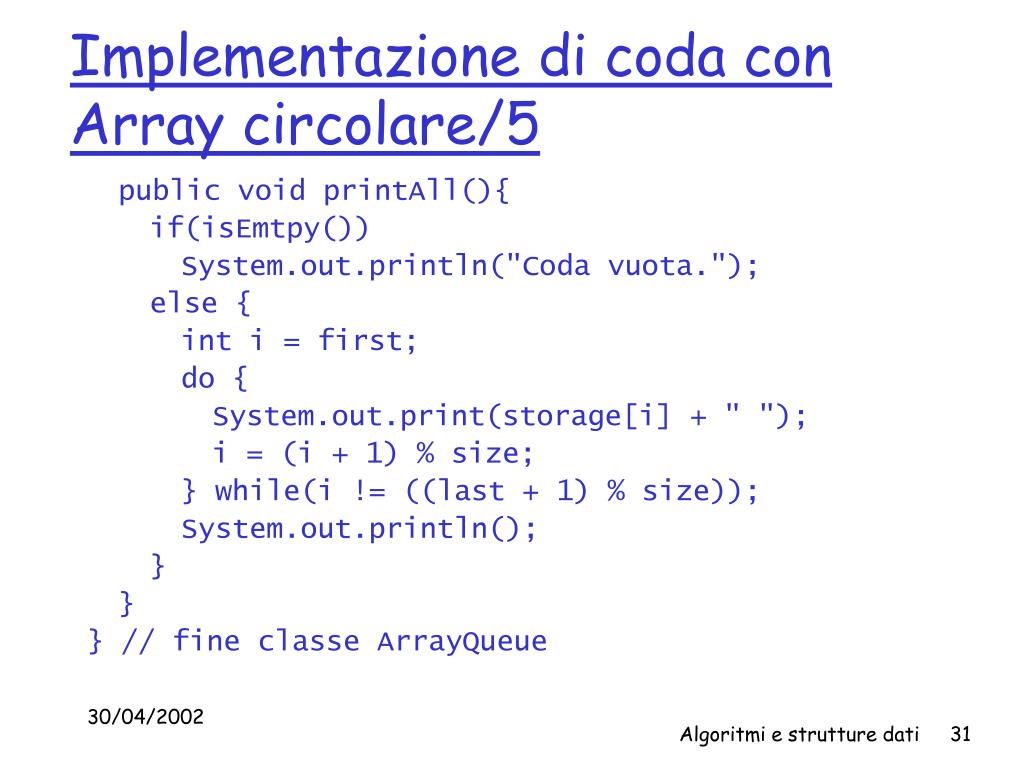 Implementazione di coda con Array circolare/5

public void printAll(){
  if(isEmtpy())
    System.out.println("Coda vuota.");
  else {
    int i = first;
    do {
      System.out.print(storage[i] + " ");
      i = (i + 1) % size;
    } while(i != ((last + 1) % size));
    System.out.println();
  }
}
} // fine classe ArrayQueue

30/04/2002

Algoritmi e strutture dati 31